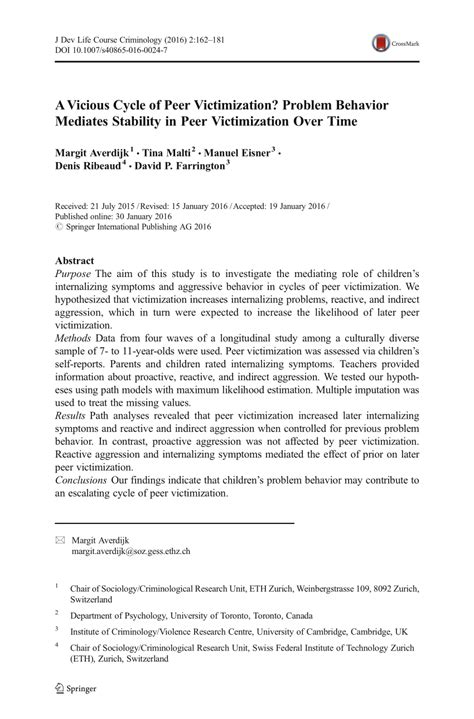 J Dev Life Course Criminology (2016) 2:162–181
DOI 10.1007/s40865-016-0024-7

CrossMark

A Vicious Cycle of Peer Victimization? Problem Behavior Mediates Stability in Peer Victimization Over Time

Margit Averdijk$^1$ · Tina Malti$^2$ · Manuel Eisner$^3$ · Denis Ribeaud$^4$ · David P. Farrington$^3$

Received: 21 July 2015 / Revised: 15 January 2016 / Accepted: 19 January 2016 / Published online: 30 January 2016
© Springer International Publishing AG 2016

Abstract
Purpose The aim of this study is to investigate the mediating role of children's internalizing symptoms and aggressive behavior in cycles of peer victimization. We hypothesized that victimization increases internalizing problems, reactive, and indirect aggression, which in turn were expected to increase the likelihood of later peer victimization.
Methods Data from four waves of a longitudinal study among a culturally diverse sample of 7- to 11-year-olds were used. Peer victimization was assessed via children's self-reports. Parents and children rated internalizing symptoms. Teachers provided information about proactive, reactive, and indirect aggression. We tested our hypotheses using path models with maximum likelihood estimation. Multiple imputation was used to treat the missing values.
Results Path analyses revealed that peer victimization increased later internalizing symptoms and reactive and indirect aggression when controlled for previous problem behavior. In contrast, proactive aggression was not affected by peer victimization. Reactive aggression and internalizing symptoms mediated the effect of prior on later peer victimization.
Conclusions Our findings indicate that children's problem behavior may contribute to an escalating cycle of peer victimization.

Margit Averdijk
margit.averdijk@soz.gess.ethz.ch

$^1$ Chair of Sociology/Criminological Research Unit, ETH Zurich, Weinbergstrasse 109, 8092 Zurich, Switzerland

$^2$ Department of Psychology, University of Toronto, Toronto, Canada

$^3$ Institute of Criminology/Violence Research Centre, University of Cambridge, Cambridge, UK

$^4$ Chair of Sociology/Criminological Research Unit, Swiss Federal Institute of Technology Zurich (ETH), Zurich, Switzerland

Springer